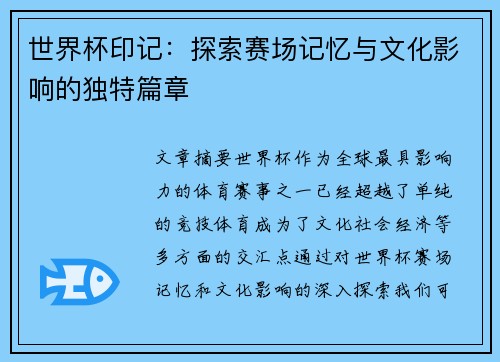 世界杯印记：探索赛场记忆与文化影响的独特篇章

文章摘要世界杯作为全球最具影响力的体育赛事之一已经超越了单纯的竞技体育成为了文化社会经济等多方面的交汇点通过对世界杯赛场记忆和文化影响的深入探索我们可